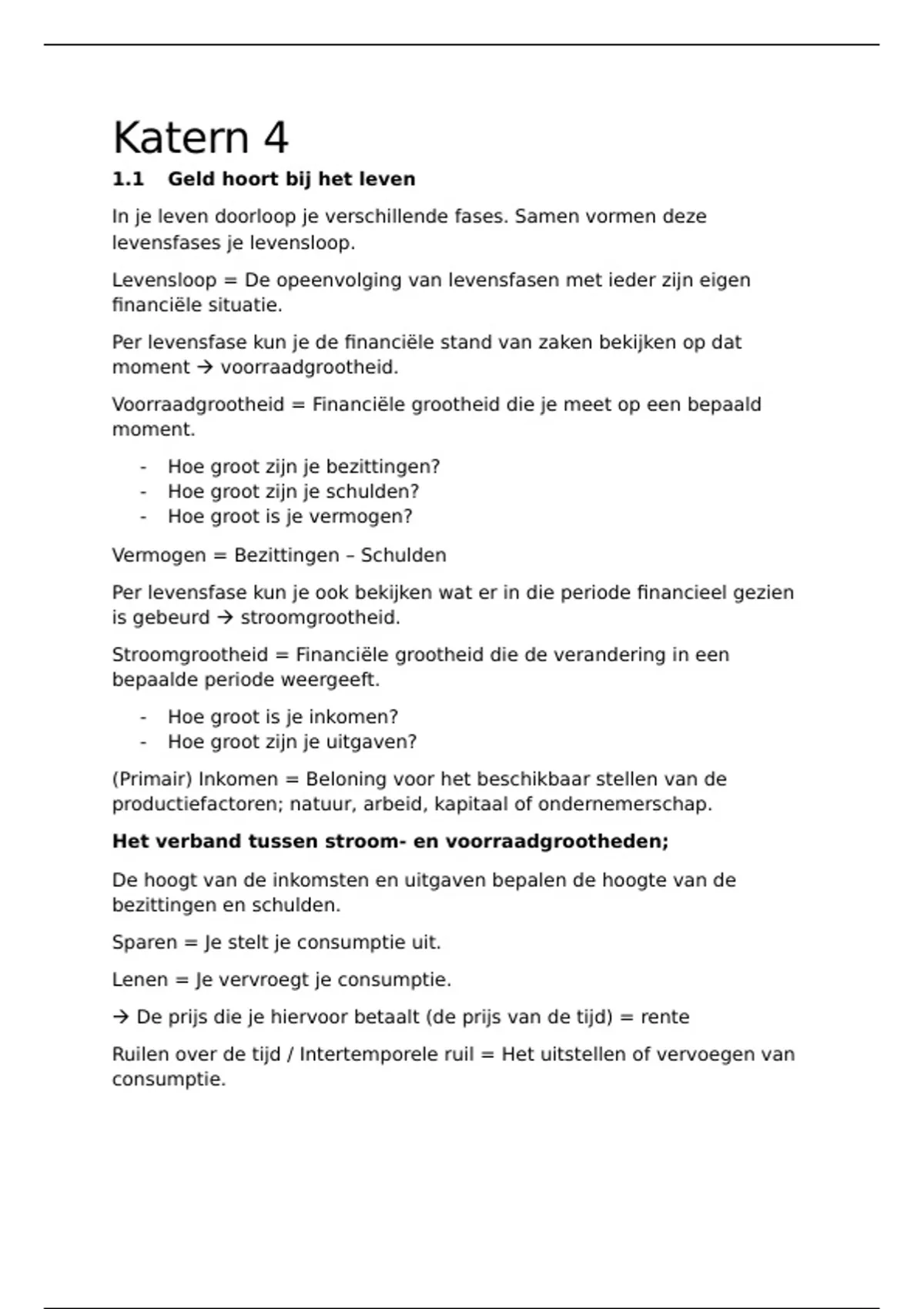 Katern 4

1.1 Geld hoort bij het leven

In je leven doorloop je verschillende fases. Samen vormen deze levensfases je levensloop.

Levensloop = De opeenvolging van levensfasen met ieder zijn eigen financiële situatie.

Per levensfase kun je de financiële stand van zaken bekijken op dat moment → voorraadgrootheid.

Voorraadgrootheid = Financiële grootheid die je meet op een bepaald moment.

- Hoe groot zijn je bezittingen?
- Hoe groot zijn je schulden?
- Hoe groot is je vermogen?

Vermogen = Bezittingen – Schulden

Per levensfase kun je ook bekijken wat er in die periode financieel gezien is gebeurd → stroomgrootheid.

Stroomgrootheid = Financiële grootheid die de verandering in een bepaalde periode weergeeft.

- Hoe groot is je inkomen?
- Hoe groot zijn je uitgaven?

(Primair) Inkomen = Beloning voor het beschikbaar stellen van de productiefactoren; natuur, arbeid, kapitaal of ondernemerschap.

Het verband tussen stroom- en voorraadgrootheden;

De hoogt van de inkomsten en uitgaven bepalen de hoogte van de bezittingen en schulden.

Sparen = Je stelt je consumptie uit.

Lenen = Je vervroegt je consumptie.

→ De prijs die je hiervoor betaalt (de prijs van de tijd) = rente

Ruilen over de tijd / Intertemporele ruil = Het uitstellen of vervoegen van consumptie.